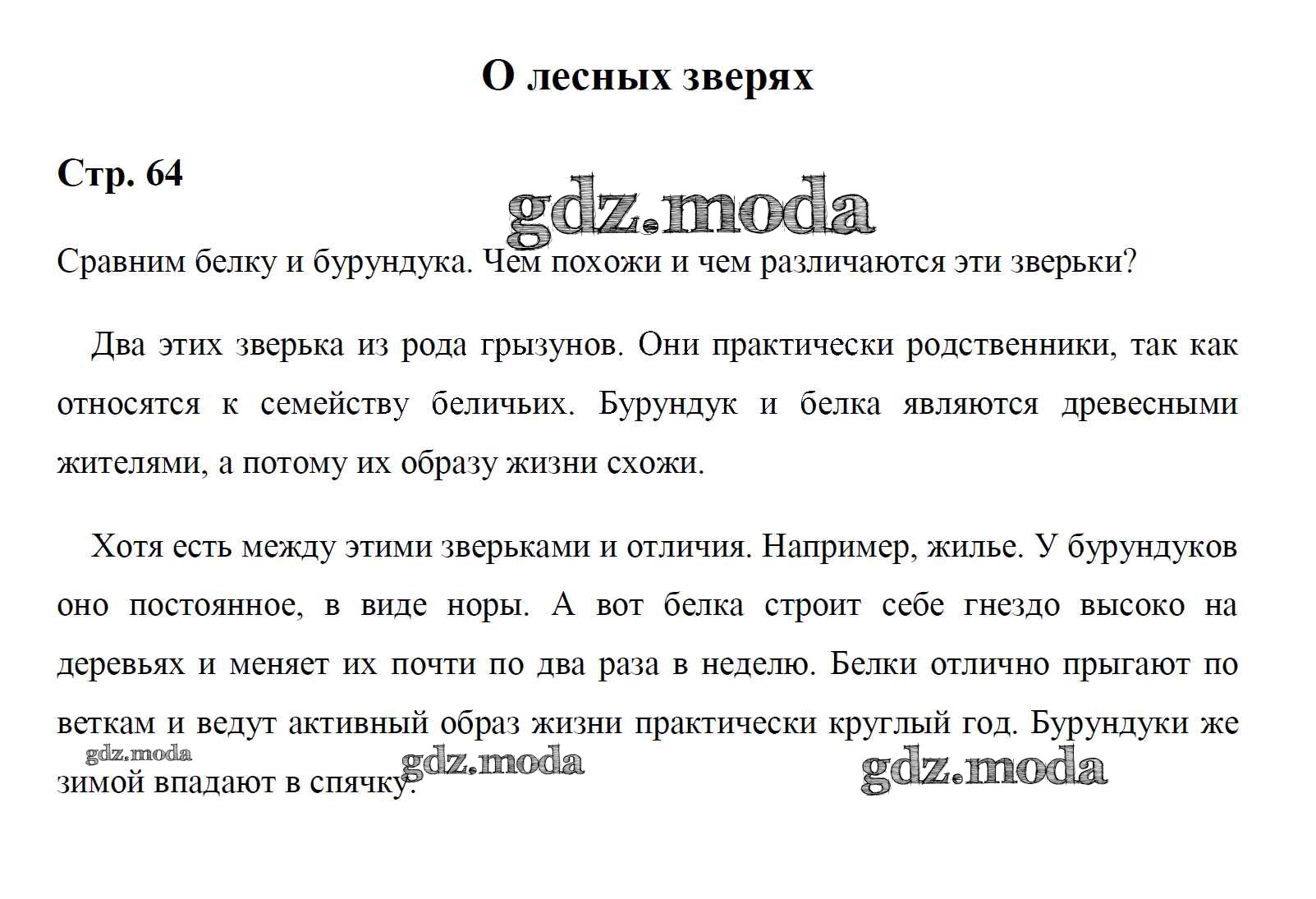 О лесных зверях

Стр. 64

gdz.moda

Сравним белку и бурундука. Чем похожи и чем различаются эти зверьки?

Два этих зверька из рода грызунов. Они практически родственники, так как относятся к семейству беличьих. Бурундук и белка являются древесными жителями, а потому их образу жизни схожи.

Хотя есть между этими зверьками и отличия. Например, жилье. У бурундуков оно постоянное, в виде норы. А вот белка строит себе гнездо высоко на деревьях и меняет их почти по два раза в неделю. Белки отлично прыгают по веткам и ведут активный образ жизни практически круглый год. Бурундуки же зимой впадают в спячку.

gdz.moda

gdz.moda

gdz.moda